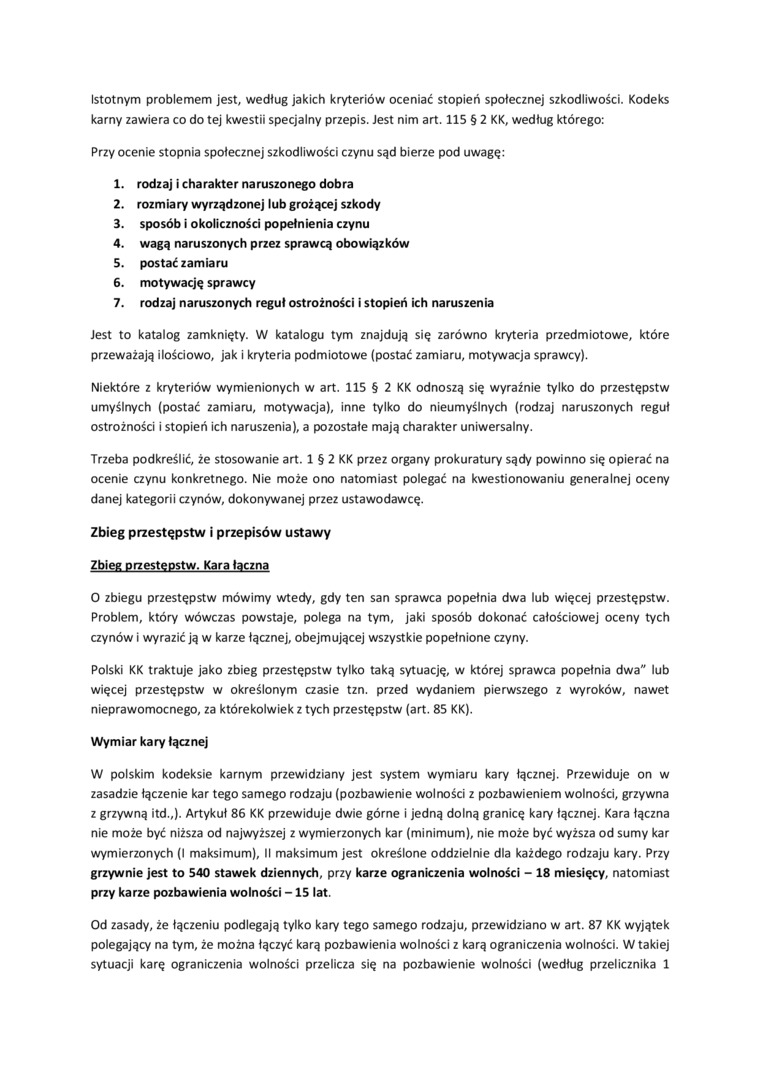 Istotnym problemem jest, według jakich kryteriów oceniać stopień społecznej szkodliwości. Kodeks karny zawiera co do tej kwestii specjalny przepis. Jest nim art. 115 § 2 KK, według którego:

Przy ocenie stopnia społecznej szkodliwości czynu sąd bierze pod uwagę:

1. rodzaj i charakter naruszonego dobra
2. rozmiary wyrządzonej lub grożącej szkody
3. sposób i okoliczności popełnienia czynu
4. wagą naruszonych przez sprawcą obowiązków
5. postać zamiaru
6. motywację sprawcy
7. rodzaj naruszonych reguł ostrożności i stopień ich naruszenia

Jest to katalog zamknięty. W katalogu tym znajdują się zarówno kryteria przedmiotowe, które przeważają ilościowo, jak i kryteria podmiotowe (postać zamiaru, motywacja sprawcy).

Niektóre z kryteriów wymienionych w art. 115 § 2 KK odnoszą się wyraźnie tylko do przestępstw umyślnych (postać zamiaru, motywacja), inne tylko do nieumyślnych (rodzaj naruszonych reguł ostrożności i stopień ich naruszenia), a pozostałe mają charakter uniwersalny.

Trzeba podkreślić, że stosowanie art. 1 § 2 KK przez organy prokuratury sądy powinno się opierać na ocenie czynu konkretnego. Nie może ono natomiast polegać na kwestionowaniu generalnej oceny danej kategorii czynów, dokonywanej przez ustawodawcę.

Zbieg przestępstw i przepisów ustawy

Zbieg przestępstw. Kara łączna

O zbiegu przestępstw mówimy wtedy, gdy ten san sprawca popełnia dwa lub więcej przestępstw. Problem, który wówczas powstaje, polega na tym, jaki sposób dokonać całościowej oceny tych czynów i wyrazić ją w karze łącznej, obejmującej wszystkie popełnione czyny.

Polski KK traktuje jako zbieg przestępstw tylko taką sytuację, w której sprawca popełnia dwa" lub więcej przestępstw w określonym czasie tzn. przed wydaniem pierwszego z wyroków, nawet nieprawomocnego, za którekolwiek z tych przestępstw (art. 85 KK).

Wymiar kary łącznej

W polskim kodeksie karnym przewidziany jest system wymiaru kary łącznej. Przewiduje on w zasadzie łączenie kar tego samego rodzaju (pozbawienie wolności z pozbawieniem wolności, grzywna z grzywną itd.,). Artykuł 86 KK przewiduje dwie górne i jedną dolną granicę kary łącznej. Kara łączna nie może być niższa od najwyższej z wymierzonych kar (minimum), nie może być wyższa od sumy kar wymierzonych (I maksimum), II maksimum jest określone oddzielnie dla każdego rodzaju kary. Przy grzywnie jest to 540 stawek dziennych, przy karze ograniczenia wolności – 18 miesięcy, natomiast przy karze pozbawienia wolności – 15 lat.

Od zasady, że łączeniu podlegają tylko kary tego samego rodzaju, przewidziano w art. 87 KK wyjątek polegający na tym, że można łączyć karą pozbawienia wolności z karą ograniczenia wolności. W takiej sytuacji karę ograniczenia wolności przelicza się na pozbawienie wolności (według przelicznika 1